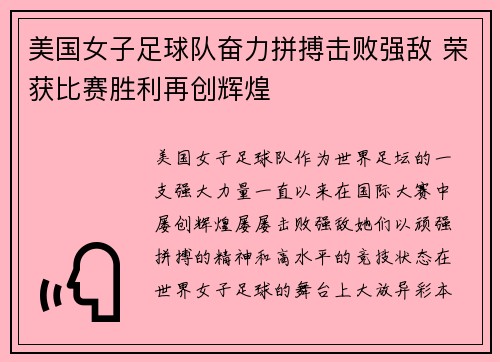 美国女子足球队奋力拼搏击败强敌 荣获比赛胜利再创辉煌

美国女子足球队作为世界足坛的一支强大力量一直以来在国际大赛中屡创辉煌屡屡击败强敌她们以顽强拼搏的精神和高水平的竞技状态在世界女子足球的舞台上大放异彩本